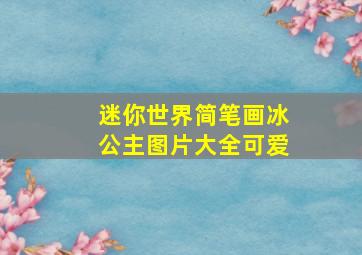 迷你世界简笔画冰公主图片大全可爱